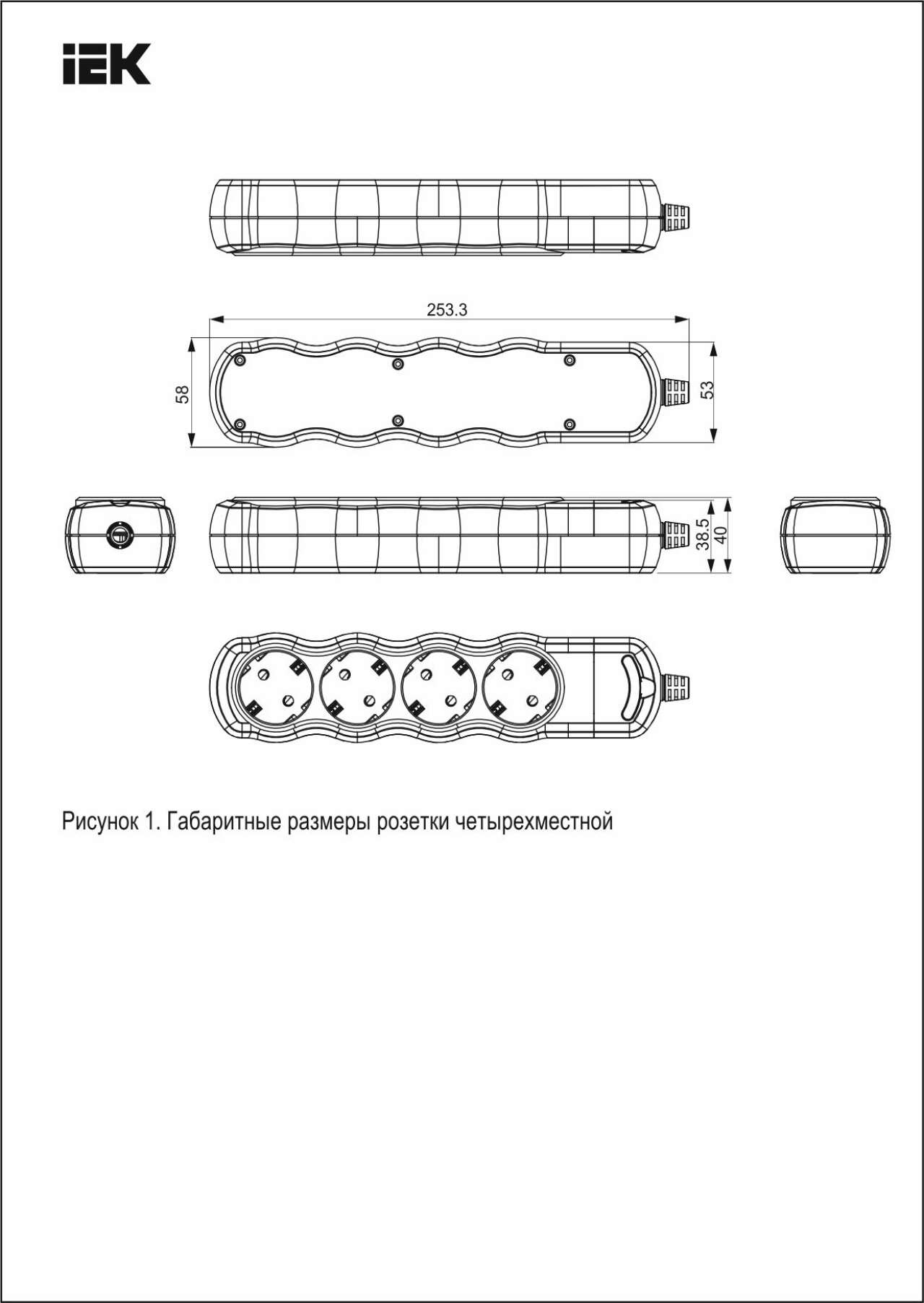 IEK

253.3

58

53

38.5

40

Рисунок 1. Габаритные размеры розетки четырехместной